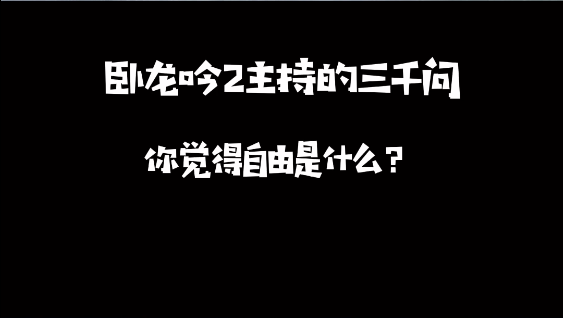 卧龙吟2主持的三千问

你觉得自由是什么？